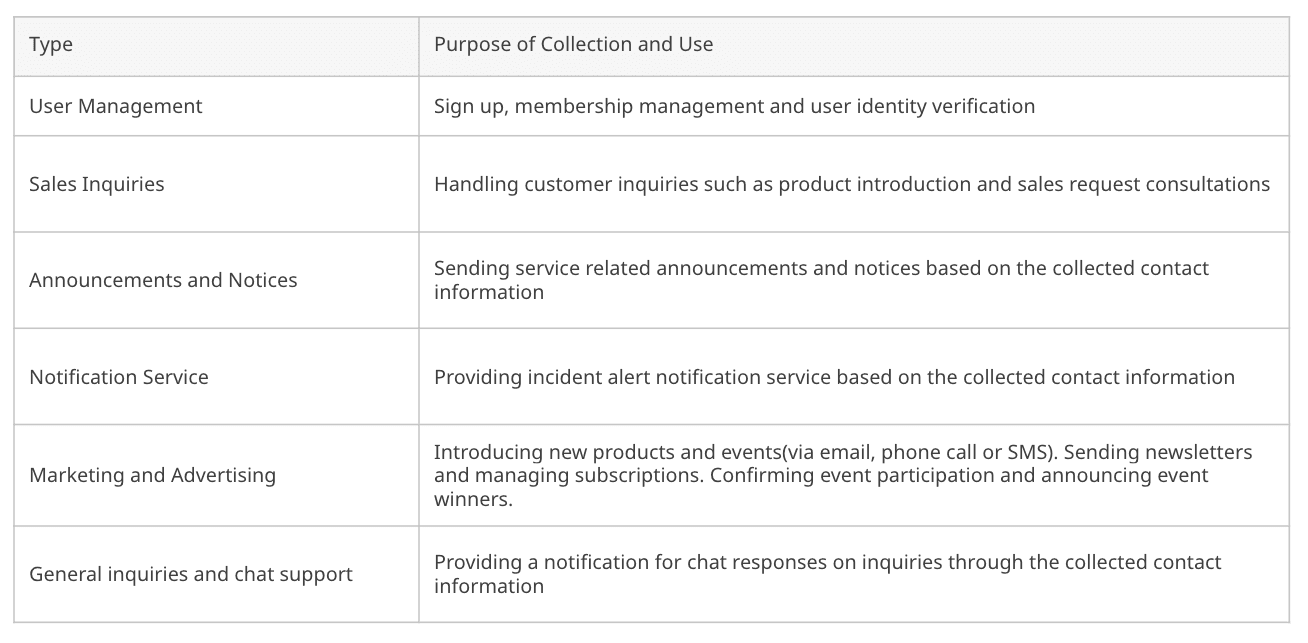 | Type | Purpose of Collection and Use |
|---|---|
| User Management | Sign up, membership management and user identity verification |
| Sales Inquiries | Handling customer inquiries such as product introduction and sales request consultations |
| Announcements and Notices | Sending service related announcements and notices based on the collected contact information |
| Notification Service | Providing incident alert notification service based on the collected contact information |
| Marketing and Advertising | Introducing new products and events(via email, phone call or SMS). Sending newsletters and managing subscriptions. Confirming event participation and announcing event winners. |
| General inquiries and chat support | Providing a notification for chat responses on inquiries through the collected contact information |